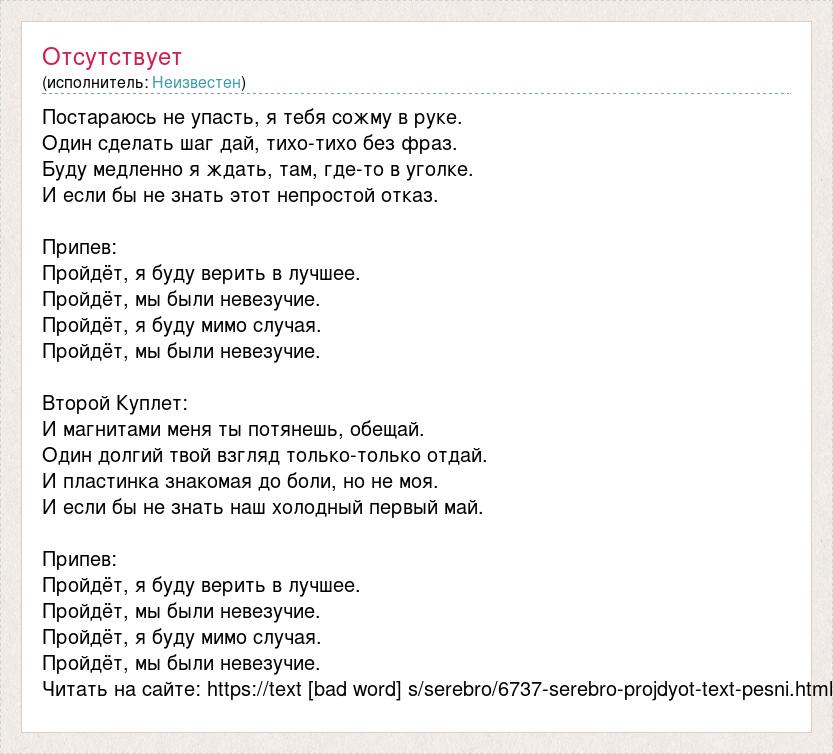 Отсутствует
(исполнитель: Неизвестен)

Постараюсь не упасть, я тебя сожму в руке.
Один сделать шаг дай, тихо-тихо без фраз.
Буду медленно я ждать, там, где-то в уголке.
И если бы не знать этот непростой отказ.

Припев:
Пройдёт, я буду верить в лучшее.
Пройдёт, мы были невезучие.
Пройдёт, я буду мимо случая.
Пройдёт, мы были невезучие.

Второй Куплет:
И магнитами меня ты потянешь, обещай.
Один долгий твой взгляд только-только отдай.
И пластинка знакомая до боли, но не моя.
И если бы не знать наш холодный первый май.

Припев:
Пройдёт, я буду верить в лучшее.
Пройдёт, мы были невезучие.
Пройдёт, я буду мимо случая.
Пройдёт, мы были невезучие.
Читать на сайте: https://text [bad word] s/serebro/6737-serebro-projdyot-text-pesni.html